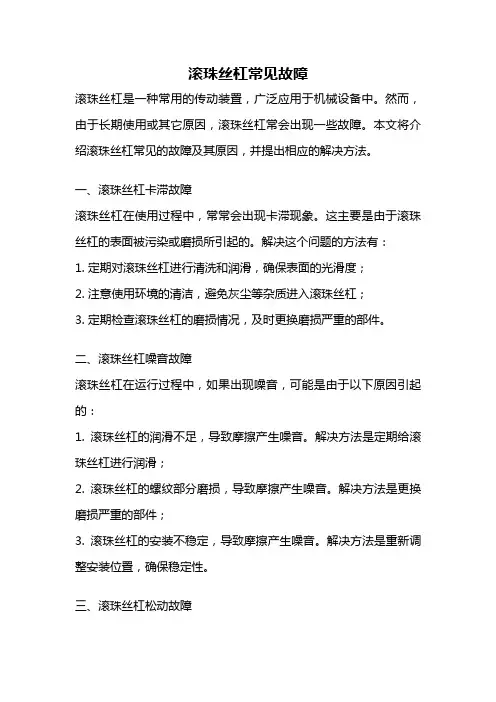 滚珠丝杠常见故障

滚珠丝杠是一种常用的传动装置，广泛应用于机械设备中。然而，由于长期使用或其它原因，滚珠丝杠常会出现一些故障。本文将介绍滚珠丝杠常见的故障及其原因，并提出相应的解决方法。

一、滚珠丝杠卡滞故障

滚珠丝杠在使用过程中，常常会出现卡滞现象。这主要是由于滚珠丝杠的表面被污染或磨损所引起的。解决这个问题的方法有：

1. 定期对滚珠丝杠进行清洗和润滑，确保表面的光滑度；

2. 注意使用环境的清洁，避免灰尘等杂质进入滚珠丝杠；

3. 定期检查滚珠丝杠的磨损情况，及时更换磨损严重的部件。

二、滚珠丝杠噪音故障

滚珠丝杠在运行过程中，如果出现噪音，可能是由于以下原因引起的：

1. 滚珠丝杠的润滑不足，导致摩擦产生噪音。解决方法是定期给滚珠丝杠进行润滑；

2. 滚珠丝杠的螺纹部分磨损，导致摩擦产生噪音。解决方法是更换磨损严重的部件；

3. 滚珠丝杠的安装不稳定，导致摩擦产生噪音。解决方法是重新调整安装位置，确保稳定性。

三、滚珠丝杠松动故障